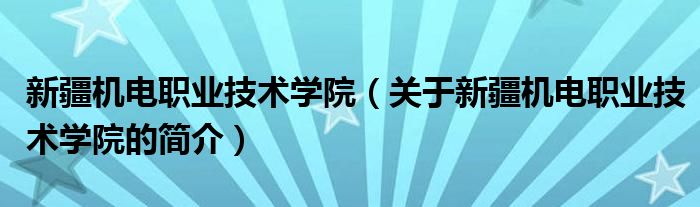 新疆机电职业技术学院（关于新疆机电职业技术学院的简介）